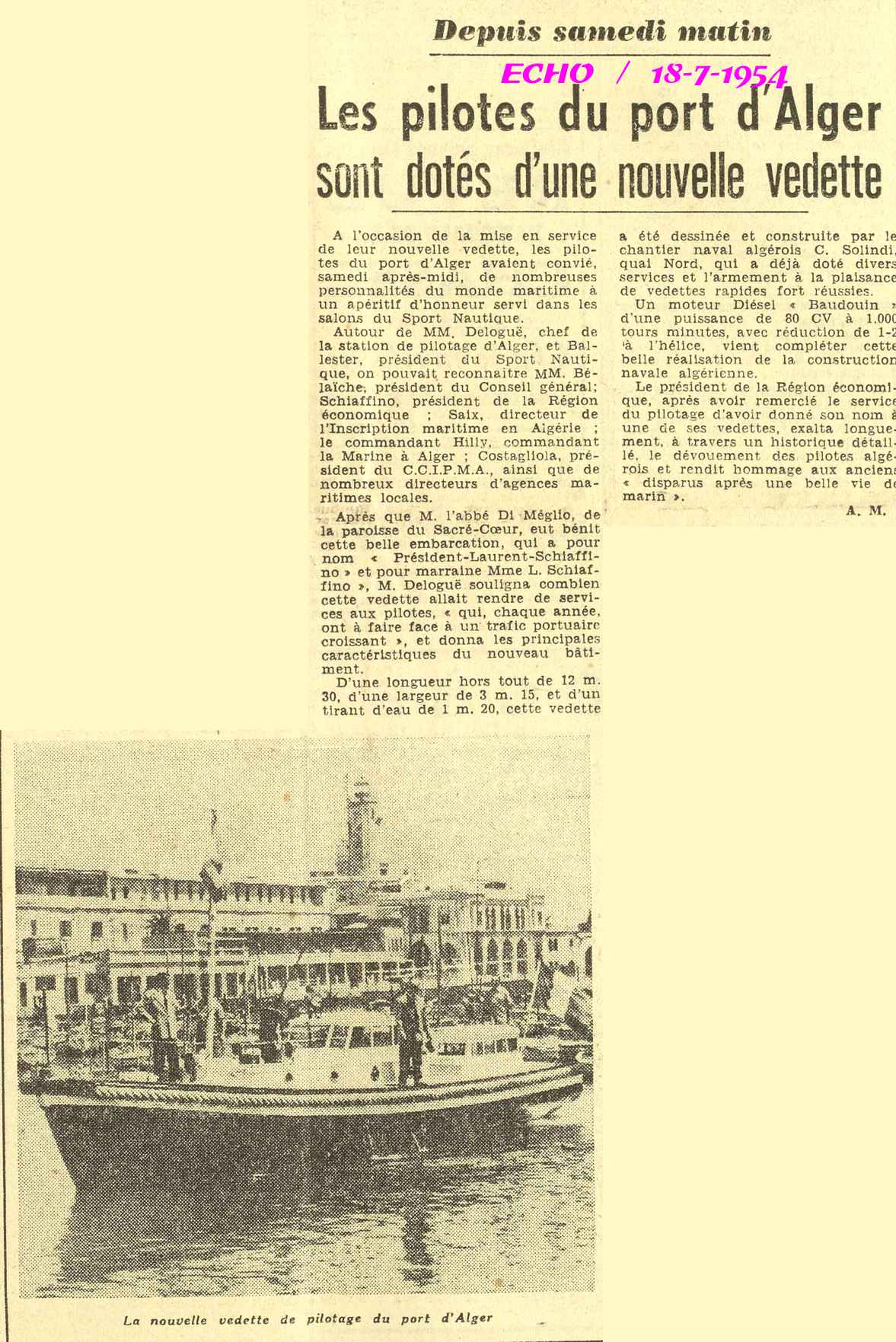 Depuis samedi matin

ECHO / 18-7-1954

Les pilotes du port d'Alger sont dotés d'une nouvelle vedette

A l'occasion de la mise en service de leur nouvelle vedette, les pilotes du port d'Alger avaient convié, samedi après-midi, de nombreuses personnalités du monde maritime à un apéritif d'honneur servi dans les salons du Sport Nautique.

Autour de MM. Deloguë, chef de la station de pilotage d'Alger, et Ballester, président du Sport Nautique, on pouvait reconnaître MM. Bélaïche, président du Conseil général; Schiaffino, président de la Région économique ; Saix, directeur de l'Inscription maritime en Algérie ; le commandant Hilly, commandant la Marine à Alger ; Costagliola, président du C.C.I.P.M.A., ainsi que de nombreux directeurs d'agences maritimes locales.

Après que M. l'abbé Di Méglio, de la paroisse du Sacré-Cœur, eut bénit cette belle embarcation, qui a pour nom « Président-Laurent-Schiaffino » et pour marraine Mme L. Schiaffino », M. Deloguë souligna combien cette vedette allait rendre de services aux pilotes, « qui, chaque année, ont à faire face à un trafic portuaire croissant », et donna les principales caractéristiques du nouveau bâtiment.

D'une longueur hors tout de 12 m. 30, d'une largeur de 3 m. 15, et d'un tirant d'eau de 1 m. 20, cette vedette a été dessinée et construite par le chantier naval algérois C. Solindi, quai Nord, qui a déjà doté divers services et l'armement à la plaisance de vedettes rapides fort réussies.

Un moteur Diésel « Baudouin » d'une puissance de 80 CV à 1.000 tours minutes, avec réduction de 1-2 à l'hélice, vient compléter cette belle réalisation de la construction navale algérienne.

Le président de la Région économique, après avoir remercié le service du pilotage d'avoir donné son nom à une de ses vedettes, exalta longuement, à travers un historique détaillé, le dévouement des pilotes algérois et rendit hommage aux anciens « disparus après une belle vie de marin ».

A. M.

La nouvelle vedette de pilotage du port d'Alger